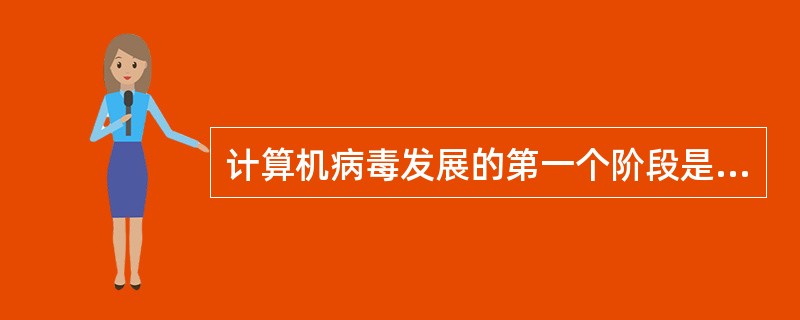 计算机病毒发展的第一个阶段是...